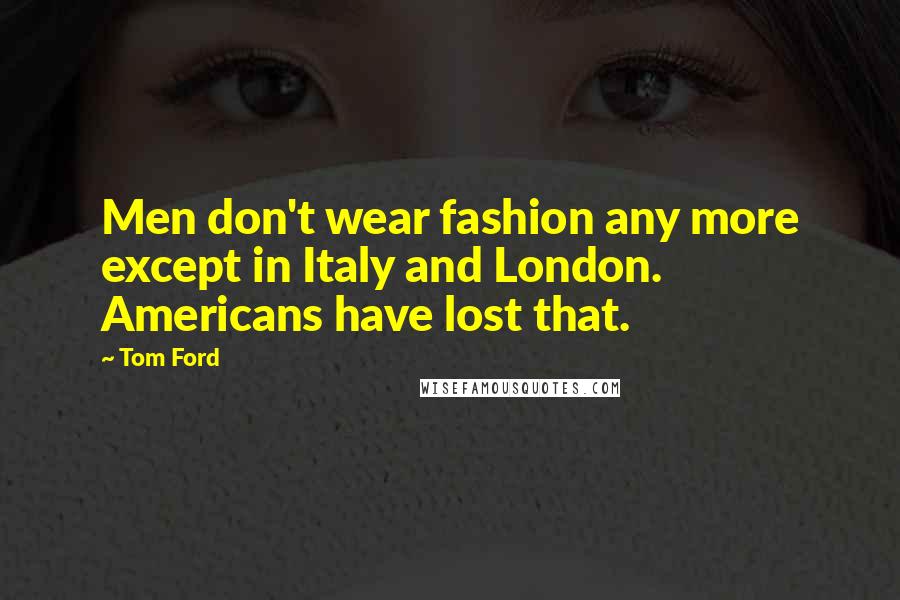 Men don't wear fashion any more except in Italy and London. Americans have lost that.

~ Tom Ford

WISEFAMOUSQUOTES.COM